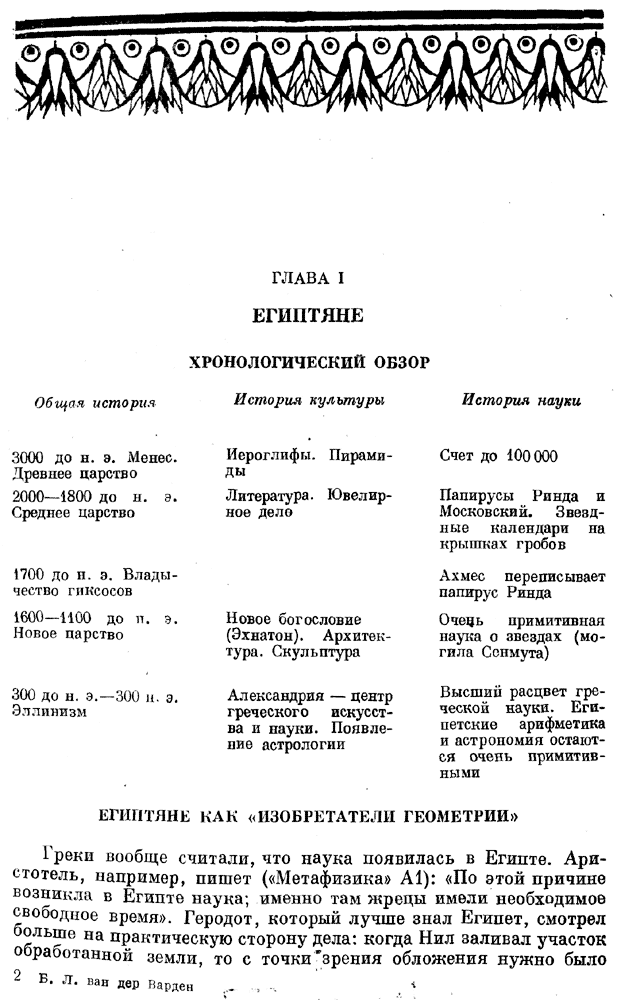 ГЛАВА I

ЕГИПТЯНЕ

ХРОНОЛОГИЧЕСКИЙ ОБЗОР

| Общая история | История культуры | История науки |
|---|---|---|
| 3000 до н. э. Менес. Древнее царство | Иероглифы. Пирамиды | Счет до 100 000 |
| 2000—1800 до н. э. Среднее царство | Литература. Ювелирное дело | Папирусы Ринда и Московский. Звездные календари на крышках гробов |
| 1700 до н. э. Владычество гиксосов | | Ахмес переписывает папирус Ринда |
| 1600—1100 до н. э. Новое царство | Новое богословие (Эхнатон). Архитектура. Скульптура | Очень примитивная наука о звездах (могила Сенмута) |
| 300 до н. э.—300 н. э. Эллинизм | Александрия — центр греческого искусства и науки. Появление астрологии | Высший расцвет греческой науки. Египетские арифметика и астрономия остаются очень примитивными |

ЕГИПТЯНЕ КАК «ИЗОБРЕТАТЕЛИ ГЕОМЕТРИИ»

Греки вообще считали, что наука появилась в Египте. Аристотель, например, пишет («Метафизика» А1): «По этой причине возникла в Египте наука; именно там жрецы имели необходимое свободное время». Геродот, который лучше знал Египет, смотрел больше на практическую сторону дела: когда Нил заливал участок обработанной земли, то с точки зрения обложения нужно было

2 Б. Л. ван дер Варден